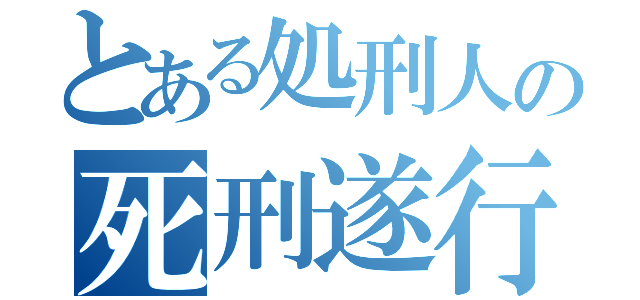 とある処刑人の
死刑遂行